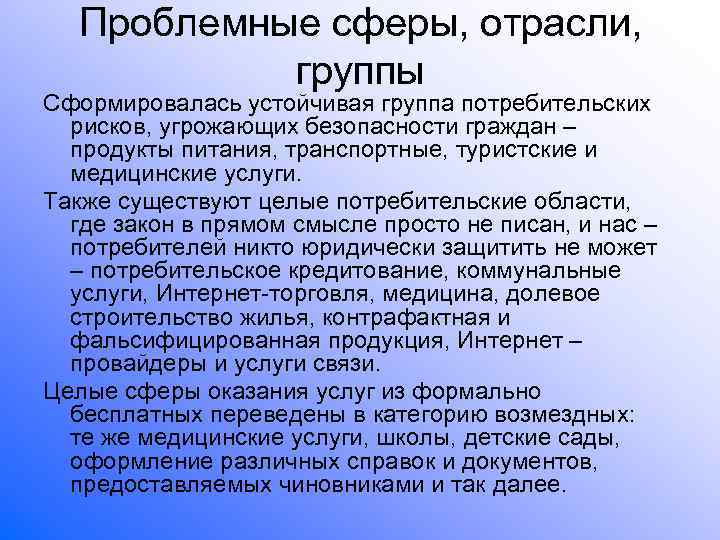 Проблемные сферы, отрасли, группы

Сформировалась устойчивая группа потребительских рисков, угрожающих безопасности граждан – продукты питания, транспортные, туристские и медицинские услуги.

Также существуют целые потребительские области, где закон в прямом смысле просто не писан, и нас – потребителей никто юридически защитить не может – потребительское кредитование, коммунальные услуги, Интернет-торговля, медицина, долевое строительство жилья, контрафактная и фальсифицированная продукция, Интернет – провайдеры и услуги связи.

Целые сферы оказания услуг из формально бесплатных переведены в категорию возмездных: те же медицинские услуги, школы, детские сады, оформление различных справок и документов, предоставляемых чиновниками и так далее.